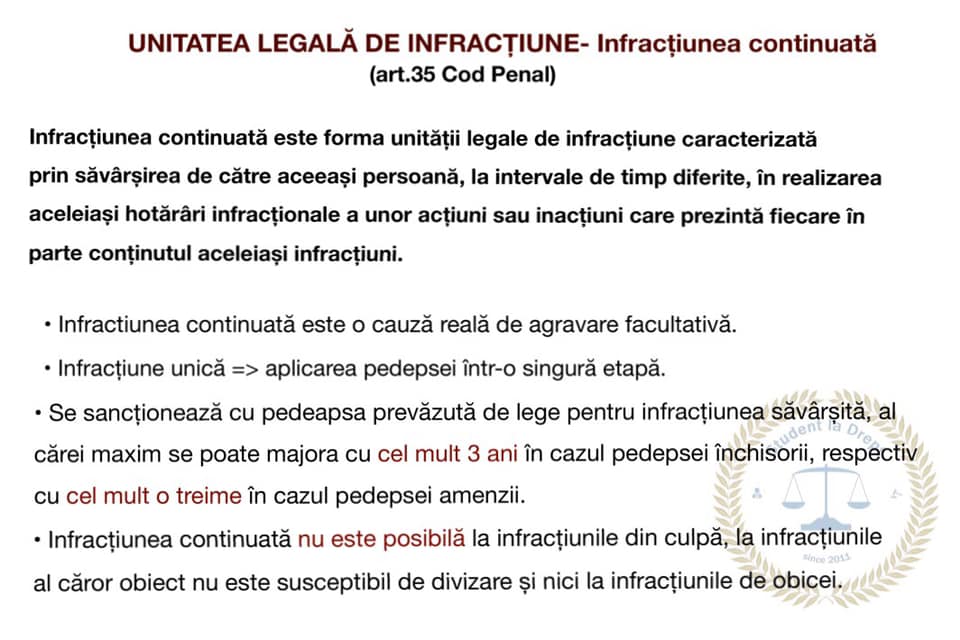 UNITATEA LEGALĂ DE INFRACȚIUNE- Infracțiunea continuată
(art.35 Cod Penal)

Infracțiunea continuată este forma unității legale de infracțiune caracterizată prin săvârșirea de către aceeași persoană, la intervale de timp diferite, în realizarea aceleiași hotărâri infracționale a unor acțiuni sau inacțiuni care prezintă fiecare în parte conținutul aceleiași infracțiuni.

• Infractiunea continuată este o cauză reală de agravare facultativă.
• Infracțiune unică => aplicarea pedepsei într-o singură etapă.
• Se sancționează cu pedeapsa prevăzută de lege pentru infracțiunea săvârșită, al cărei maxim se poate majora cu cel mult 3 ani în cazul pedepsei închisorii, respectiv cu cel mult o treime în cazul pedepsei amenzii.
• Infracțiunea continuată nu este posibilă la infracțiunile din culpă, la infracțiunile al căror obiect nu este susceptibil de divizare și nici la infracțiunile de obicei.

Student la Drept
since 2011